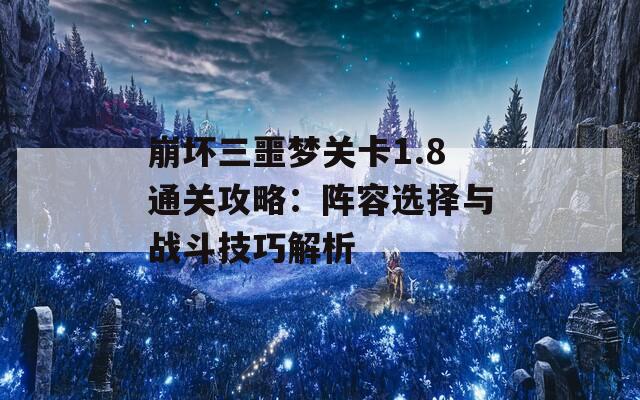 崩坏三噩梦关卡1.8通关攻略：阵容选择与战斗技巧解析